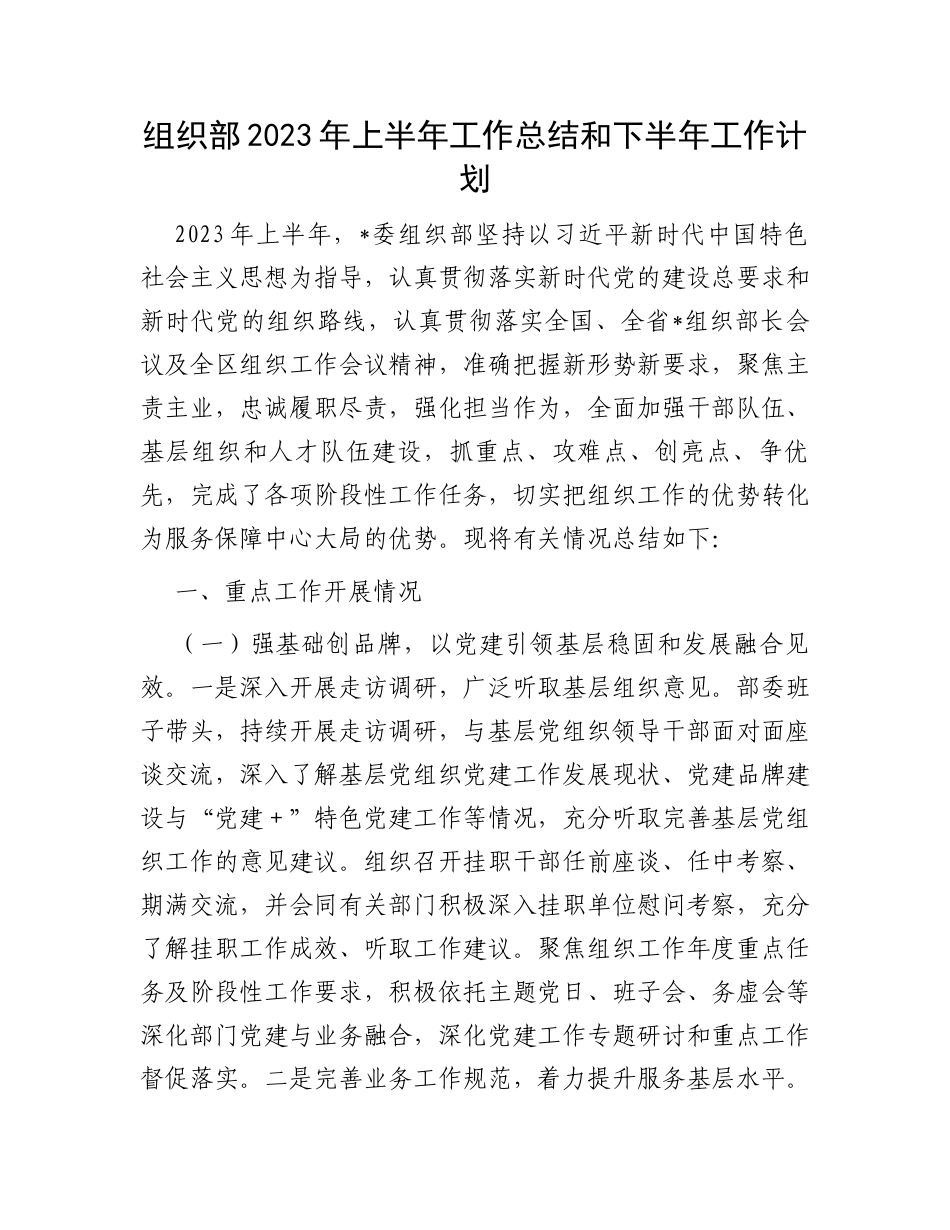 组织部2023年上半年工作总结和下半年工作计划

2023年上半年，*委组织部坚持以习近平新时代中国特色社会主义思想为指导，认真贯彻落实新时代党的建设总要求和新时代党的组织路线，认真贯彻落实全国、全省*组织部长会议及全区组织工作会议精神，准确把握新形势新要求，聚焦主责主业，忠诚履职尽责，强化担当作为，全面加强干部队伍、基层组织和人才队伍建设，抓重点、攻难点、创亮点、争优先，完成了各项阶段性工作任务，切实把组织工作的优势转化为服务保障中心大局的优势。现将有关情况总结如下:

一、重点工作开展情况

（一）强基础创品牌，以党建引领基层稳固和发展融合见效。一是深入开展走访调研，广泛听取基层组织意见。部委班子带头，持续开展走访调研，与基层党组织领导干部面对面座谈交流，深入了解基层党组织党建工作发展现状、党建品牌建设与“党建+”特色党建工作等情况，充分听取完善基层党组织工作的意见建议。组织召开挂职干部任前座谈、任中考察、期满交流，并会同有关部门积极深入挂职单位慰问考察，充分了解挂职工作成效、听取工作建议。聚焦组织工作年度重点任务及阶段性工作要求，积极依托主题党日、班子会、务虚会等深化部门党建与业务融合，深化党建工作专题研讨和重点工作督促落实。二是完善业务工作规范，着力提升服务基层水平。